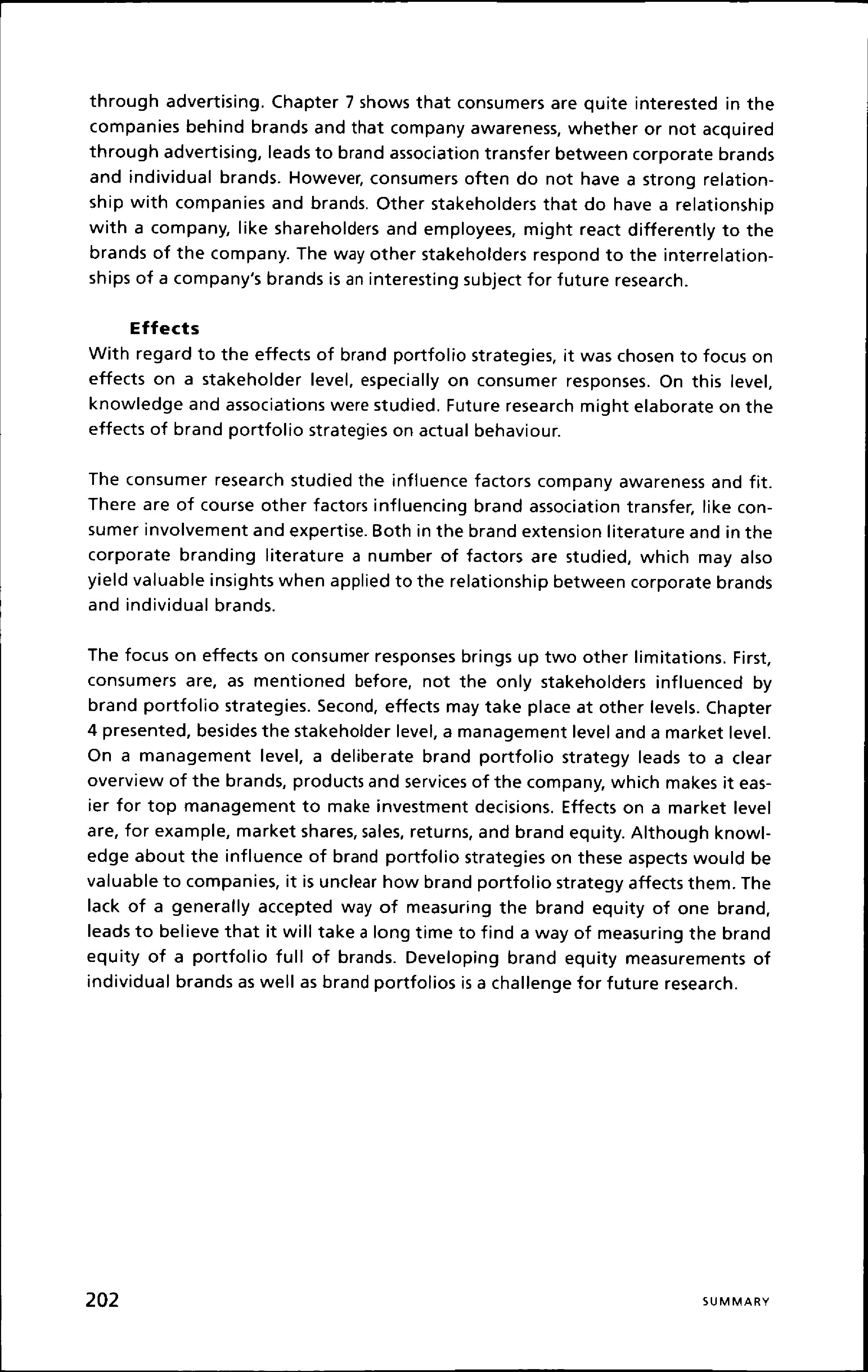 through advertising. Chapter 7 shows that consumers are quite interested in the companies behind brands and that company awareness, whether or not acquired through advertising, leads to brand association transfer between corporate brands and individual brands. However, consumers often do not have a strong relationship with companies and brands. Other stakeholders that do have a relationship with a company, like shareholders and employees, might react differently to the brands of the company. The way other stakeholders respond to the interrelationships of a company's brands is an interesting subject for future research.

Effects
With regard to the effects of brand portfolio strategies, it was chosen to focus on effects on a stakeholder level, especially on consumer responses. On this level, knowledge and associations were studied. Future research might elaborate on the effects of brand portfolio strategies on actual behaviour.

The consumer research studied the influence factors company awareness and fit. There are of course other factors influencing brand association transfer, like consumer involvement and expertise. Both in the brand extension literature and in the corporate branding literature a number of factors are studied, which may also yield valuable insights when applied to the relationship between corporate brands and individual brands.

The focus on effects on consumer responses brings up two other limitations. First, consumers are, as mentioned before, not the only stakeholders influenced by brand portfolio strategies. Second, effects may take place at other levels. Chapter 4 presented, besides the stakeholder level, a management level and a market level. On a management level, a deliberate brand portfolio strategy leads to a clear overview of the brands, products and services of the company, which makes it easier for top management to make investment decisions. Effects on a market level are, for example, market shares, sales, returns, and brand equity. Although knowledge about the influence of brand portfolio strategies on these aspects would be valuable to companies, it is unclear how brand portfolio strategy affects them. The lack of a generally accepted way of measuring the brand equity of one brand, leads to believe that it will take a long time to find a way of measuring the brand equity of a portfolio full of brands. Developing brand equity measurements of individual brands as well as brand portfolios is a challenge for future research.

202 SUMMARY